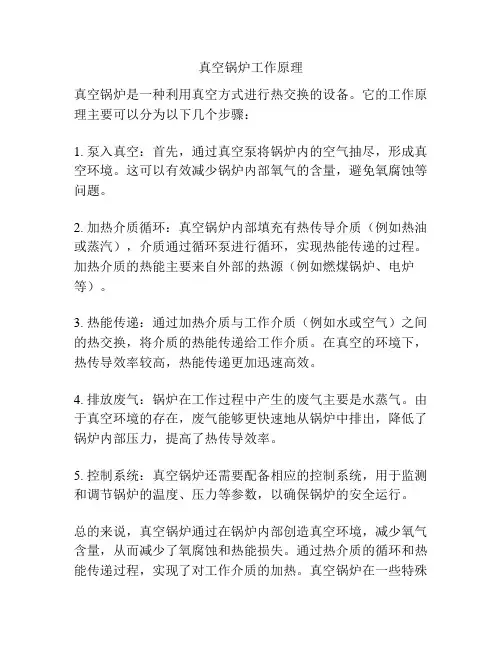 真空锅炉工作原理

真空锅炉是一种利用真空方式进行热交换的设备。它的工作原理主要可以分为以下几个步骤：

1. 泵入真空：首先，通过真空泵将锅炉内的空气抽尽，形成真空环境。这可以有效减少锅炉内部氧气的含量，避免氧腐蚀等问题。

2. 加热介质循环：真空锅炉内部填充有热传导介质（例如热油或蒸汽），介质通过循环泵进行循环，实现热能传递的过程。加热介质的热能主要来自外部的热源（例如燃煤锅炉、电炉等）。

3. 热能传递：通过加热介质与工作介质（例如水或空气）之间的热交换，将介质的热能传递给工作介质。在真空的环境下，热传导效率较高，热能传递更加迅速高效。

4. 排放废气：锅炉在工作过程中产生的废气主要是水蒸气。由于真空环境的存在，废气能够更快速地从锅炉中排出，降低了锅炉内部压力，提高了热传导效率。

5. 控制系统：真空锅炉还需要配备相应的控制系统，用于监测和调节锅炉的温度、压力等参数，以确保锅炉的安全运行。

总的来说，真空锅炉通过在锅炉内部创造真空环境，减少氧气含量，从而减少了氧腐蚀和热能损失。通过热介质的循环和热能传递过程，实现了对工作介质的加热。真空锅炉在一些特殊